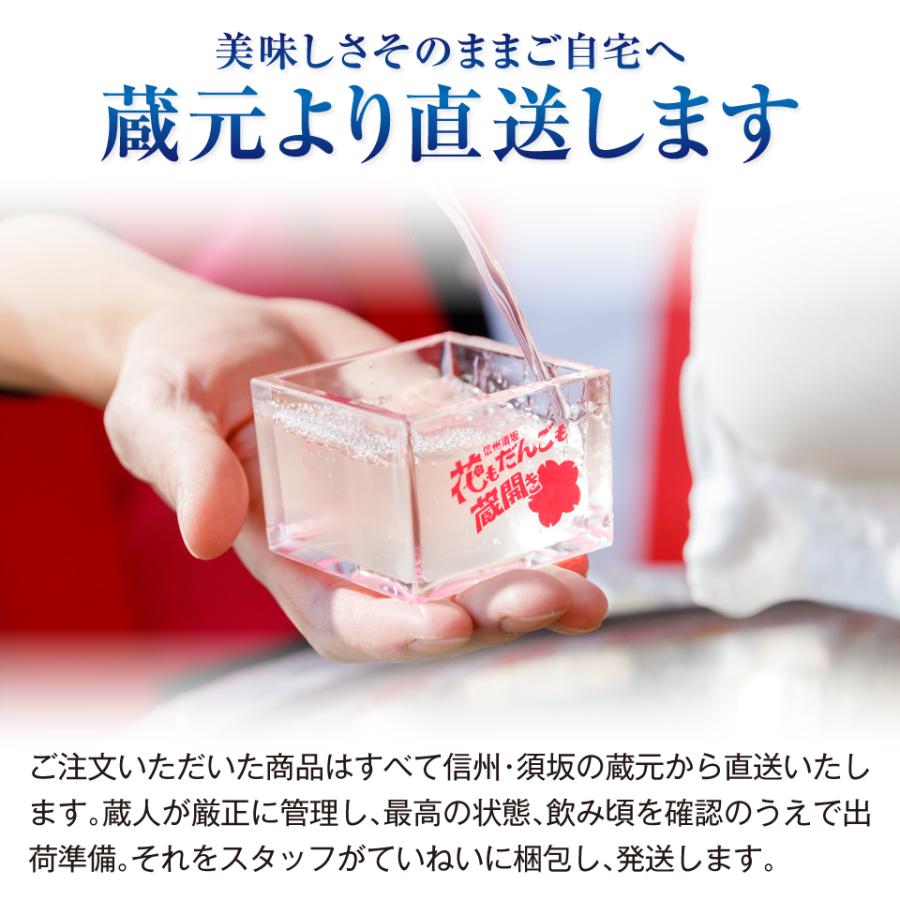 美味しさそのままご自宅へ
蔵元より直送します

信州須坂
花もだんごも
蔵開き

ご注文いただいた商品はすべて信州・須坂の蔵元から直送いたします。蔵人が厳正に管理し、最高の状態、飲み頃を確認のうえで出荷準備。それをスタッフがていねいに梱包し、発送します。